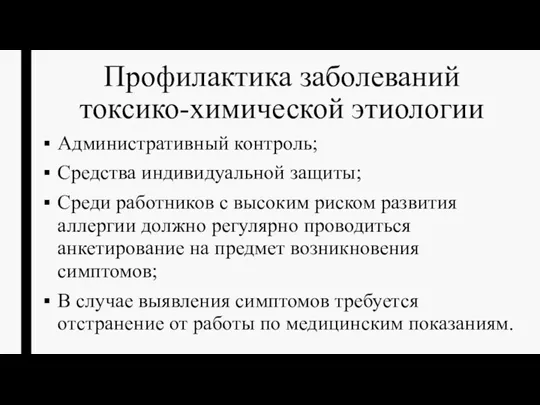 Профилактика заболеваний токсико-химической этиологии

▪ Административный контроль;

▪ Средства индивидуальной защиты;

▪ Среди работников с высоким риском развития аллергии должно регулярно проводиться анкетирование на предмет возникновения симптомов;

▪ В случае выявления симптомов требуется отстранение от работы по медицинским показаниям.